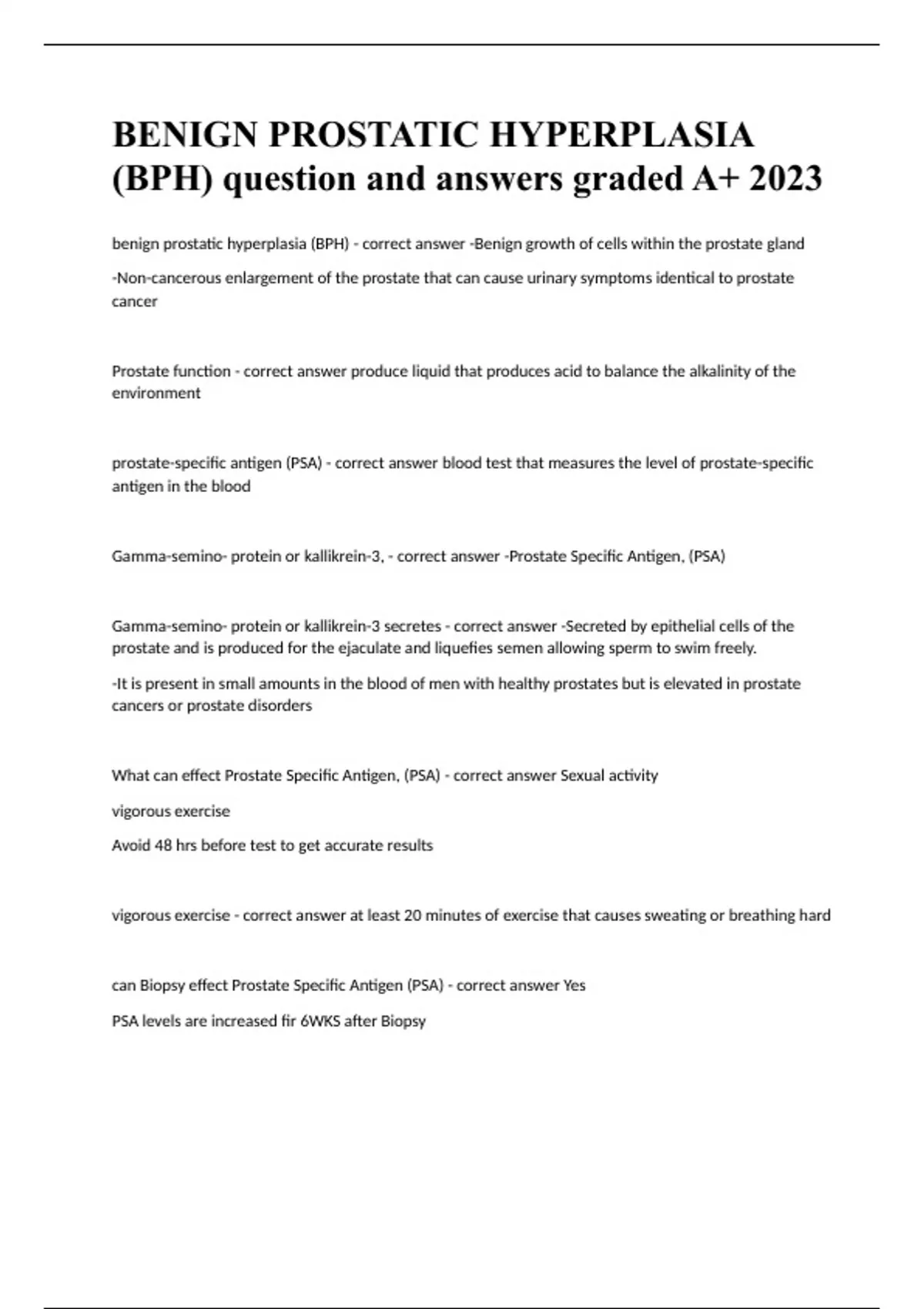 BENIGN PROSTATIC HYPERPLASIA (BPH) question and answers graded A+ 2023

benign prostatic hyperplasia (BPH) - correct answer -Benign growth of cells within the prostate gland

-Non-cancerous enlargement of the prostate that can cause urinary symptoms identical to prostate cancer

Prostate function - correct answer produce liquid that produces acid to balance the alkalinity of the environment

prostate-specific antigen (PSA) - correct answer blood test that measures the level of prostate-specific antigen in the blood

Gamma-semino- protein or kallikrein-3, - correct answer -Prostate Specific Antigen, (PSA)

Gamma-semino- protein or kallikrein-3 secretes - correct answer -Secreted by epithelial cells of the prostate and is produced for the ejaculate and liquefies semen allowing sperm to swim freely.

-It is present in small amounts in the blood of men with healthy prostates but is elevated in prostate cancers or prostate disorders

What can effect Prostate Specific Antigen, (PSA) - correct answer Sexual activity

vigorous exercise

Avoid 48 hrs before test to get accurate results

vigorous exercise - correct answer at least 20 minutes of exercise that causes sweating or breathing hard

can Biopsy effect Prostate Specific Antigen (PSA) - correct answer Yes

PSA levels are increased fir 6WKS after Biopsy